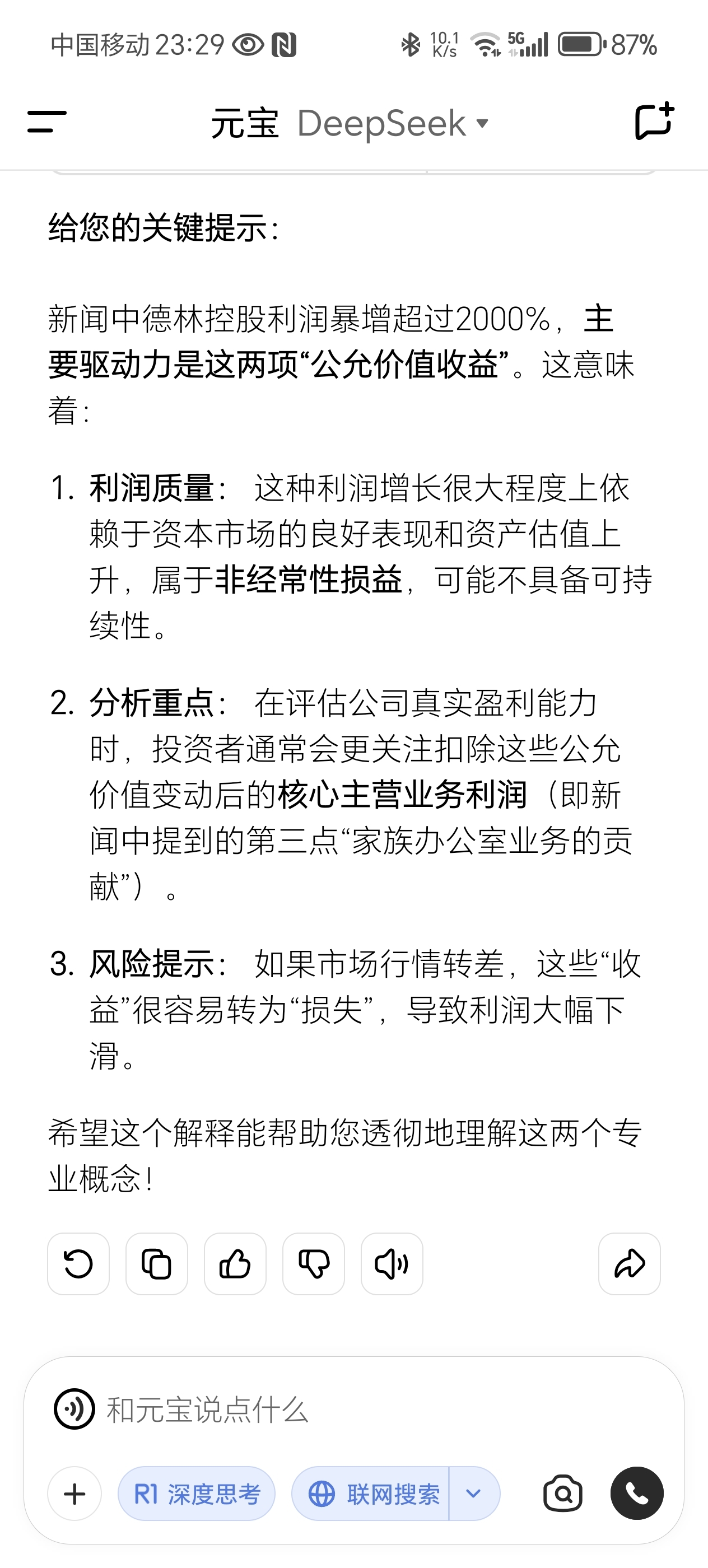 中国移动 23:29 10.1 K/s 5G 87%

元宝 DeepSeek

给您的关键提示：

新闻中德林控股利润暴增超过2000%，主要驱动力是这两项“公允价值收益”。这意味着：

1. 利润质量： 这种利润增长很大程度上依赖于资本市场的良好表现和资产估值上升，属于非经常性损益，可能不具备可持续性。

2. 分析重点： 在评估公司真实盈利能力时，投资者通常会更关注扣除这些公允价值变动后的核心主营业务利润（即新闻中提到的第三点“家族办公室业务的贡献”）。

3. 风险提示： 如果市场行情转差，这些“收益”很容易转为“损失”，导致利润大幅下滑。

希望这个解释能帮助您透彻地理解这两个专业概念！

和元宝说点什么

R1 深度思考

联网搜索